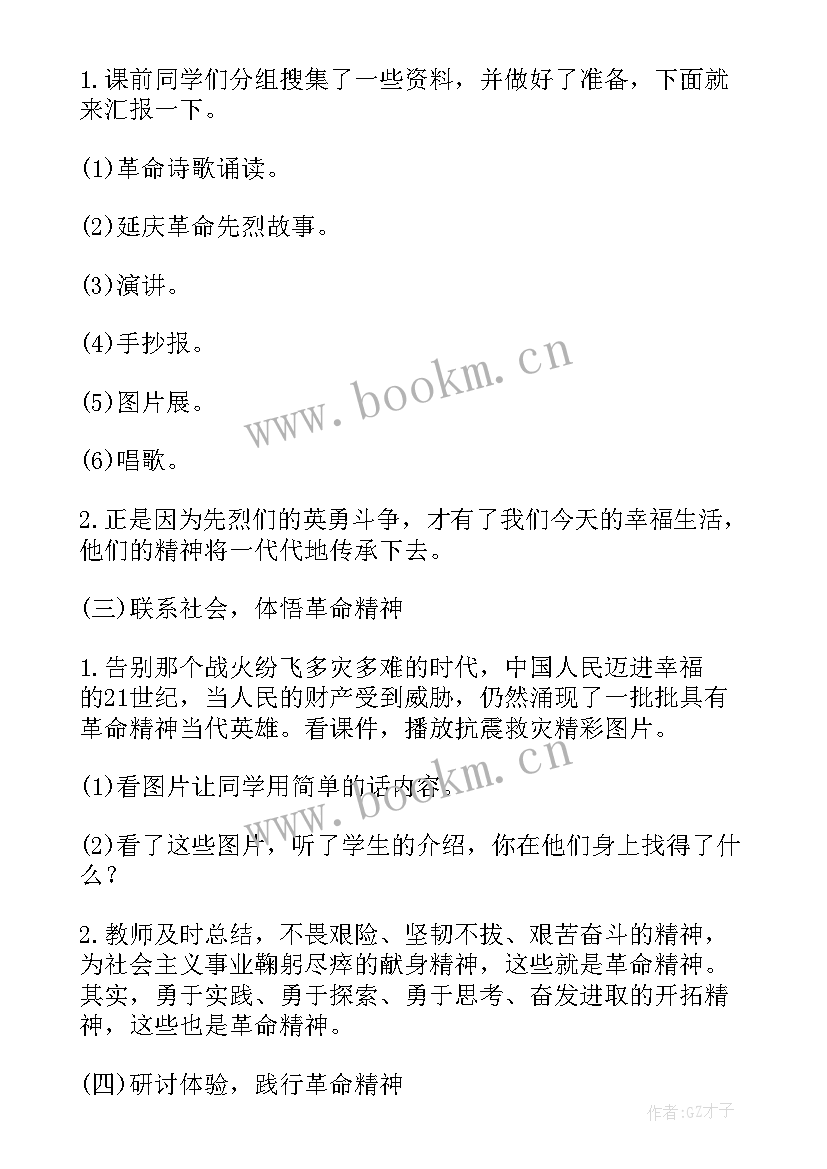 1.课前同学们分组搜集了一些资料，并做好了准备，下面就来汇报一下。

(1)革命诗歌诵读。

(2)延庆革命先烈故事。

(3)演讲。

(4)手抄报。

(5)图片展。

(6)唱歌。

2.正是因为先烈们的英勇斗争，才有了我们今天的幸福生活，他们的精神将一代代地传承下去。

(三)联系社会，体悟革命精神

1.告别那个战火纷飞多灾多难的时代，中国人民迈进幸福的21世纪，当人民的财产受到威胁，仍然涌现了一批批具有革命精神当代英雄。看课件，播放抗震救灾精彩图片。

(1)看图片让同学用简单的话内容。

(2)看了这些图片，听了学生的介绍，你在他们身上找得了什么？

2.教师及时总结，不畏艰险、坚韧不拔、艰苦奋斗的精神，为社会主义事业鞠躬尽瘁的献身精神，这些就是革命精神。其实，勇于实践、勇于探索、勇于思考、奋发进取的开拓精神，这些也是革命精神。

(四)研讨体验，践行革命精神

www.bookm.cn

www.bookm.cn

作者:GZ才子